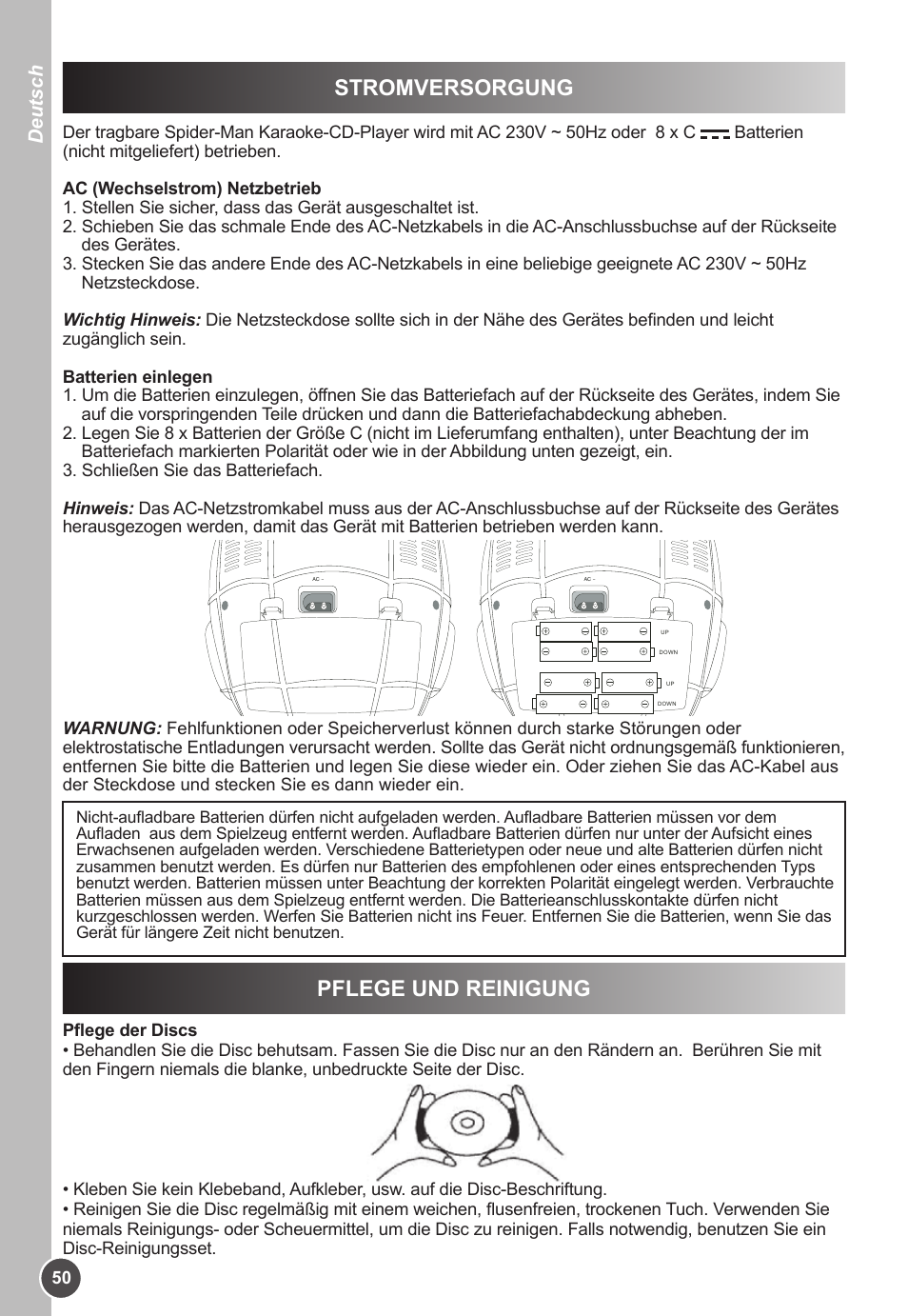 Deutsch

STROMVERSORGUNG

Der tragbare Spider-Man Karaoke-CD-Player wird mit AC 230V ~ 50Hz oder 8 x C Batterien (nicht mitgeliefert) betrieben.

AC (Wechselstrom) Netzbetrieb
1. Stellen Sie sicher, dass das Gerät ausgeschaltet ist.
2. Schieben Sie das schmale Ende des AC-Netzkabels in die AC-Anschlussbuchse auf der Rückseite des Gerätes.
3. Stecken Sie das andere Ende des AC-Netzkabels in eine beliebige geeignete AC 230V ~ 50Hz Netzsteckdose.

Wichtig Hinweis: Die Netzsteckdose sollte sich in der Nähe des Gerätes befinden und leicht zugänglich sein.

Batterien einlegen
1. Um die Batterien einzulegen, öffnen Sie das Batteriefach auf der Rückseite des Gerätes, indem Sie auf die vorspringenden Teile drücken und dann die Batteriefachabdeckung abheben.
2. Legen Sie 8 x Batterien der Größe C (nicht im Lieferumfang enthalten), unter Beachtung der im Batteriefach markierten Polarität oder wie in der Abbildung unten gezeigt, ein.
3. Schließen Sie das Batteriefach.

Hinweis: Das AC-Netzstromkabel muss aus der AC-Anschlussbuchse auf der Rückseite des Gerätes herausgezogen werden, damit das Gerät mit Batterien betrieben werden kann.

AC ~
AC ~
UP
DOWN
UP
DOWN

WARNUNG: Fehlfunktionen oder Speicherverlust können durch starke Störungen oder elektrostatische Entladungen verursacht werden. Sollte das Gerät nicht ordnungsgemäß funktionieren, entfernen Sie bitte die Batterien und legen Sie diese wieder ein. Oder ziehen Sie das AC-Kabel aus der Steckdose und stecken Sie es dann wieder ein.

Nicht-aufladbare Batterien dürfen nicht aufgeladen werden. Aufladbare Batterien müssen vor dem Aufladen aus dem Spielzeug entfernt werden. Aufladbare Batterien dürfen nur unter der Aufsicht eines Erwachsenen aufgeladen werden. Verschiedene Batterietypen oder neue und alte Batterien dürfen nicht zusammen benutzt werden. Es dürfen nur Batterien des empfohlenen oder eines entsprechenden Typs benutzt werden. Batterien müssen unter Beachtung der korrekten Polarität eingelegt werden. Verbrauchte Batterien müssen aus dem Spielzeug entfernt werden. Die Batterieanschlusskontakte dürfen nicht kurzgeschlossen werden. Werfen Sie Batterien nicht ins Feuer. Entfernen Sie die Batterien, wenn Sie das Gerät für längere Zeit nicht benutzen.

PFLEGE UND REINIGUNG

Pflege der Discs
• Behandlen Sie die Disc behutsam. Fassen Sie die Disc nur an den Rändern an. Berühren Sie mit den Fingern niemals die blanke, unbedruckte Seite der Disc.

• Kleben Sie kein Klebeband, Aufkleber, usw. auf die Disc-Beschriftung.
• Reinigen Sie die Disc regelmäßig mit einem weichen, flusenfreien, trockenen Tuch. Verwenden Sie niemals Reinigungs- oder Scheuermittel, um die Disc zu reinigen. Falls notwendig, benutzen Sie ein Disc-Reinigungsset.

50